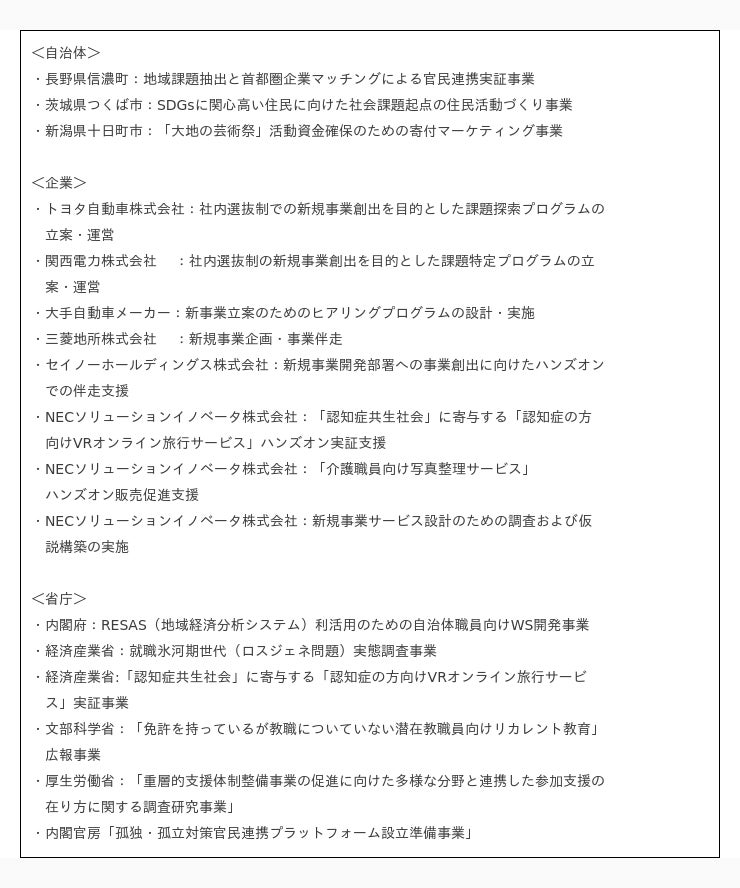 ＜自治体＞
・長野県信濃町：地域課題抽出と首都圏企業マッチングによる官民連携実証事業
・茨城県つくば市：SDGsに関心高い住民に向けた社会課題起点の住民活動づくり事業
・新潟県十日町市：「大地の芸術祭」活動資金確保のための寄付マーケティング事業

＜企業＞
・トヨタ自動車株式会社：社内選抜制での新規事業創出を目的とした課題探索プログラムの立案・運営
・関西電力株式会社　：社内選抜制の新規事業創出を目的とした課題特定プログラムの立案・運営
・大手自動車メーカー：新事業立案のためのヒアリングプログラムの設計・実施
・三菱地所株式会社　：新規事業企画・事業伴走
・セイノーホールディングス株式会社：新規事業開発部署への事業創出に向けたハンズオンでの伴走支援
・NECソリューションイノベータ株式会社：「認知症共生社会」に寄与する「認知症の方向けVRオンライン旅行サービス」ハンズオン実証支援
・NECソリューションイノベータ株式会社：「介護職員向け写真整理サービス」ハンズオン販売促進支援
・NECソリューションイノベータ株式会社：新規事業サービス設計のための調査および仮説構築の実施

＜省庁＞
・内閣府：RESAS（地域経済分析システム）利活用のための自治体職員向けWS開発事業
・経済産業省：就職氷河期世代（ロスジェネ問題）実態調査事業
・経済産業省:「認知症共生社会」に寄与する「認知症の方向けVRオンライン旅行サービス」実証事業
・文部科学省：「免許を持っているが教職についていない潜在教職員向けリカレント教育」広報事業
・厚生労働省：「重層的支援体制整備事業の促進に向けた多様な分野と連携した参加支援の在り方に関する調査研究事業」
・内閣官房「孤独・孤立対策官民連携プラットフォーム設立準備事業」